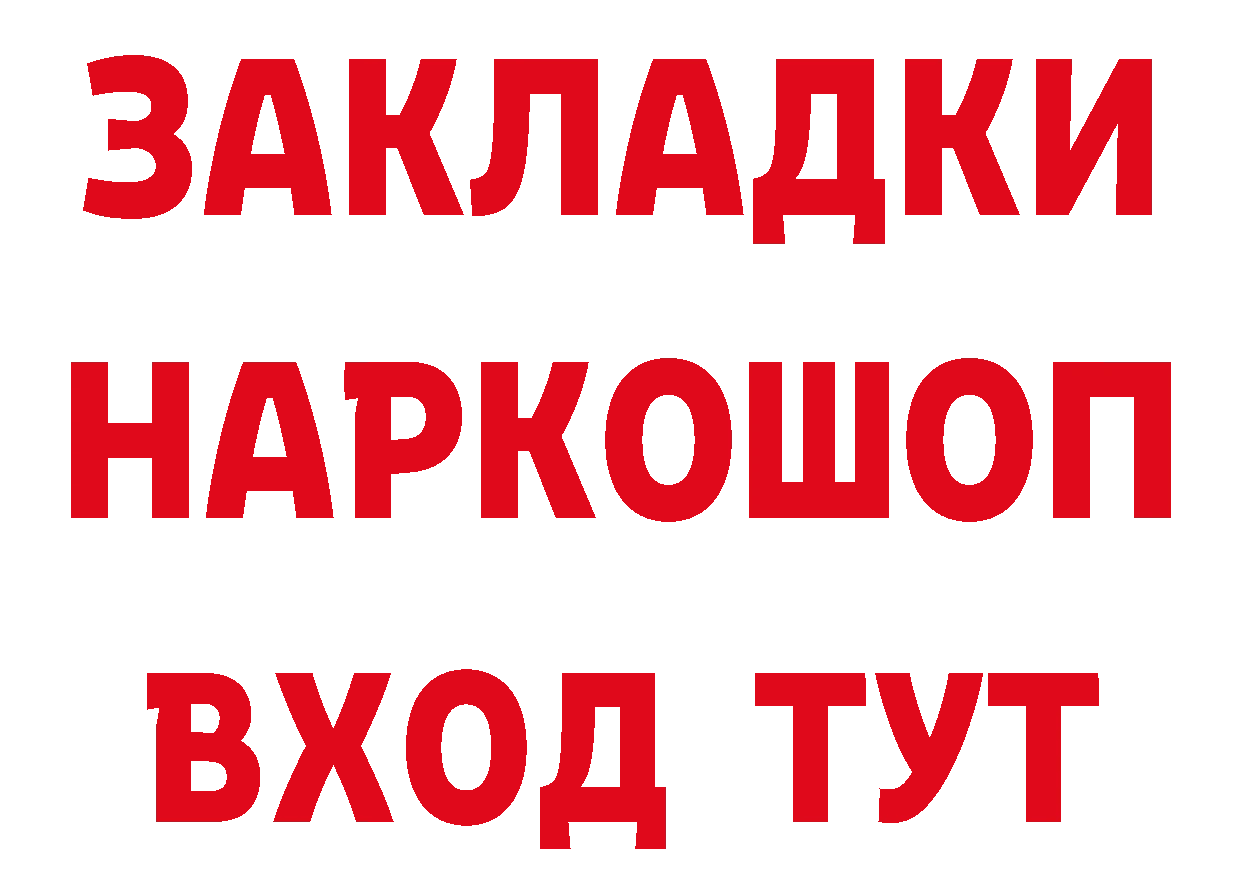 ЗАКЛАДКИ НАРКОШОП ВХОД ТУТ